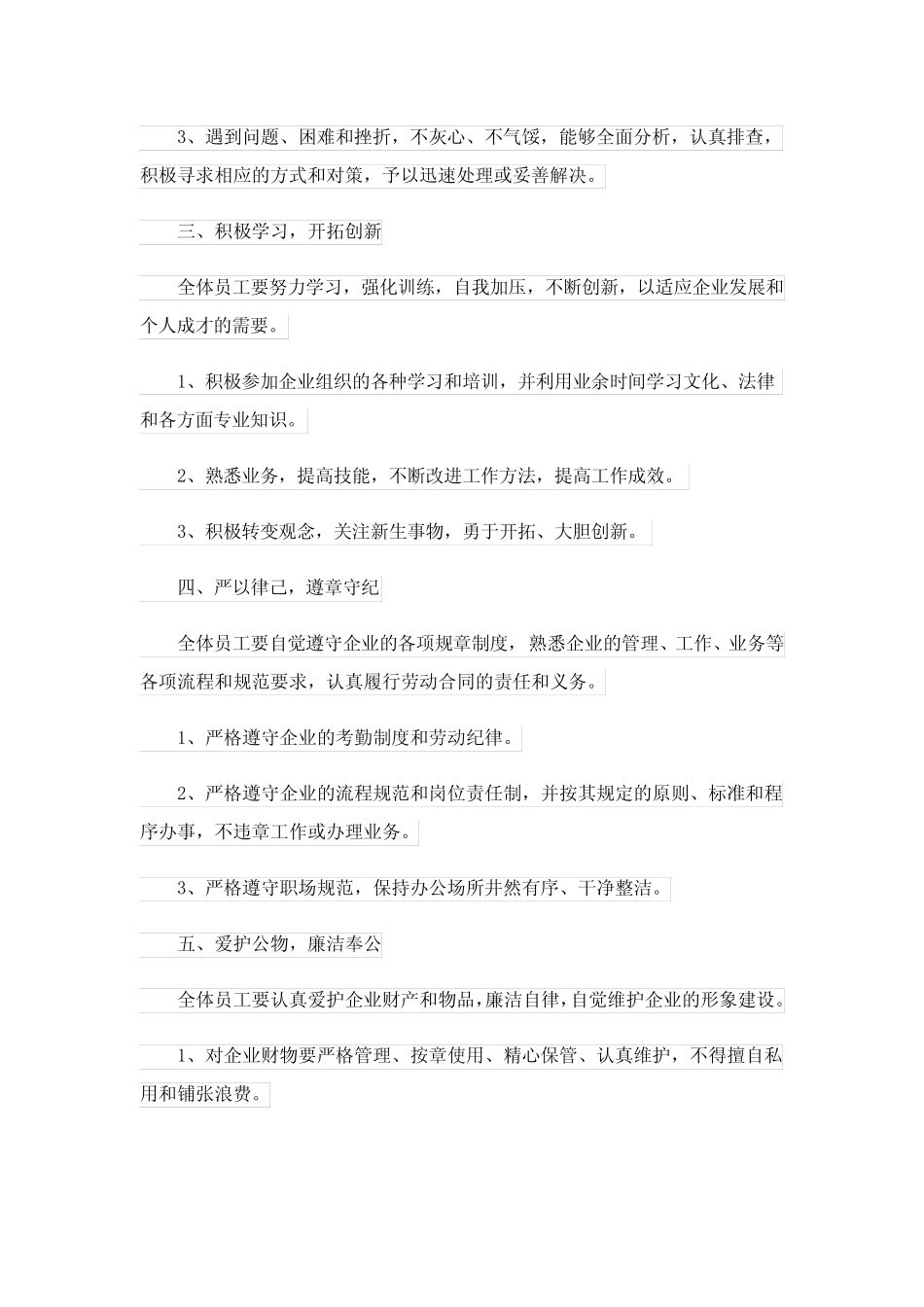 3、遇到问题、困难和挫折，不灰心、不气馁，能够全面分析，认真排查，积极寻求相应的方式和对策，予以迅速处理或妥善解决。

三、积极学习，开拓创新

全体员工要努力学习，强化训练，自我加压，不断创新，以适应企业发展和个人成才的需要。

1、积极参加企业组织的各种学习和培训，并利用业余时间学习文化、法律和各方面专业知识。

2、熟悉业务，提高技能，不断改进工作方法，提高工作成效。

3、积极转变观念，关注新生事物，勇于开拓、大胆创新。

四、严以律己，遵章守纪

全体员工要自觉遵守企业的各项规章制度，熟悉企业的管理、工作、业务等各项流程和规范要求，认真履行劳动合同的责任和义务。

1、严格遵守企业的考勤制度和劳动纪律。

2、严格遵守企业的流程规范和岗位责任制，并按其规定的原则、标准和程序办事，不违章工作或办理业务。

3、严格遵守职场规范，保持办公场所井然有序、干净整洁。

五、爱护公物，廉洁奉公

全体员工要认真爱护企业财产和物品，廉洁自律，自觉维护企业的形象建设。

1、对企业财物要严格管理、按章使用、精心保管、认真维护，不得擅自私用和铺张浪费。